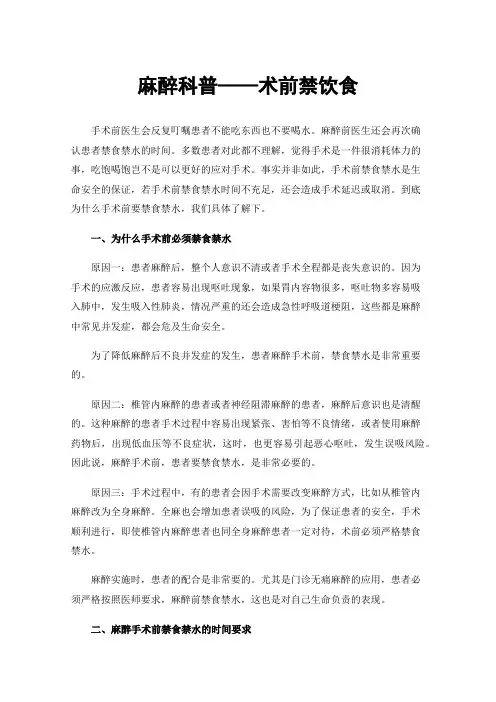 麻醉科普——术前禁饮食

手术前医生会反复叮嘱患者不能吃东西也不要喝水。麻醉前医生还会再次确认患者禁食禁水的时间。多数患者对此都不理解，觉得手术是一件很消耗体力的事，吃饱喝饱岂不是可以更好的应对手术。事实并非如此，手术前禁食禁水是生命安全的保证，若手术前禁食禁水时间不充足，还会造成手术延迟或取消。到底为什么手术前要禁食禁水，我们具体了解下。

一、为什么手术前必须禁食禁水

原因一：患者麻醉后，整个人意识不清或者手术全程都是丧失意识的。因为手术的应激反应，患者容易出现呕吐现象，如果胃内容物很多，呕吐物多容易吸入肺中，发生吸入性肺炎，情况严重的还会造成急性呼吸道梗阻，这些都是麻醉中常见并发症，都会危及生命安全。

为了降低麻醉后不良并发症的发生，患者麻醉手术前，禁食禁水是非常重要的。

原因二：椎管内麻醉的患者或者神经阻滞麻醉的患者，麻醉后意识也是清醒的。这种麻醉的患者手术过程中容易出现紧张、害怕等不良情绪，或者使用麻醉药物后，出现低血压等不良症状，这时，也更容易引起恶心呕吐，发生误吸风险。因此说，麻醉手术前，患者要禁食禁水，是非常必要的。

原因三：手术过程中，有的患者会因手术需要改变麻醉方式，比如从椎管内麻醉改为全身麻醉。全麻也会增加患者误吸的风险，为了保证患者的安全，手术顺利进行，即使椎管内麻醉患者也同全身麻醉患者一定对待，术前必须严格禁食禁水。

麻醉实施时，患者的配合是非常要的。尤其是门诊无痛麻醉的应用，患者必须严格按照医师要求，麻醉前禁食禁水，这也是对自己生命负责的表现。

二、麻醉手术前禁食禁水的时间要求